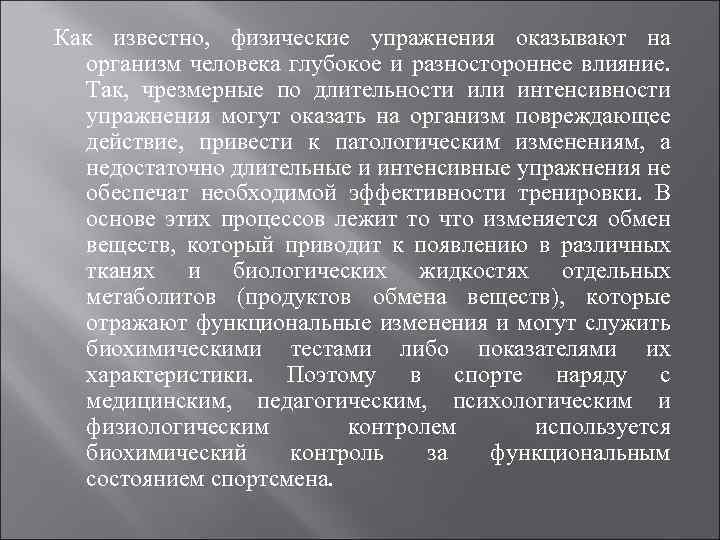 Как известно, физические упражнения оказывают на организм человека глубокое и разностороннее влияние. Так, чрезмерные по длительности или интенсивности упражнения могут оказать на организм повреждающее действие, привести к патологическим изменениям, а недостаточно длительные и интенсивные упражнения не обеспечат необходимой эффективности тренировки. В основе этих процессов лежит то что изменяется обмен веществ, который приводит к появлению в различных тканях и биологических жидкостях отдельных метаболитов (продуктов обмена веществ), которые отражают функциональные изменения и могут служить биохимическими тестами либо показателями их характеристики. Поэтому в спорте наряду с медицинским, педагогическим, психологическим и физиологическим контролем используется биохимический контроль за функциональным состоянием спортсмена.